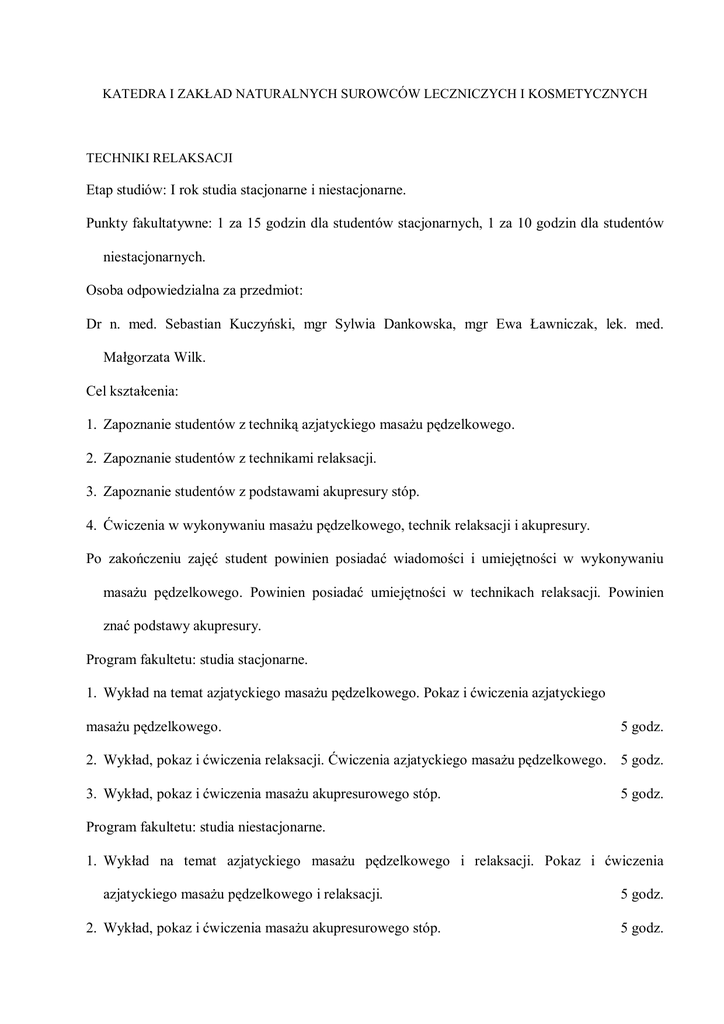 KATEDRA I ZAKŁAD NATURALNYCH SUROWCÓW LECZNICZYCH I KOSMETYCZNYCH

TECHNIKI RELAKSACJI

Etap studiów: I rok studia stacjonarne i niestacjonarne.

Punkty fakultatywne: 1 za 15 godzin dla studentów stacjonarnych, 1 za 10 godzin dla studentów niestacjonarnych.

Osoba odpowiedzialna za przedmiot:

Dr n. med. Sebastian Kuczyński, mgr Sylwia Dankowska, mgr Ewa Ławniczak, lek. med. Małgorzata Wilk.

Cel kształcenia:

1. Zapoznanie studentów z techniką azjatyckiego masażu pędzelkowego.

2. Zapoznanie studentów z technikami relaksacji.

3. Zapoznanie studentów z podstawami akupresury stóp.

4. Ćwiczenia w wykonywaniu masażu pędzelkowego, technik relaksacji i akupresury.

Po zakończeniu zajęć student powinien posiadać wiadomości i umiejętności w wykonywaniu masażu pędzelkowego. Powinien posiadać umiejętności w technikach relaksacji. Powinien znać podstawy akupresury.

Program fakultetu: studia stacjonarne.

1. Wykład na temat azjatyckiego masażu pędzelkowego. Pokaz i ćwiczenia azjatyckiego masażu pędzelkowego. 5 godz.

2. Wykład, pokaz i ćwiczenia relaksacji. Ćwiczenia azjatyckiego masażu pędzelkowego. 5 godz.

3. Wykład, pokaz i ćwiczenia masażu akupresurowego stóp. 5 godz.

Program fakultetu: studia niestacjonarne.

1. Wykład na temat azjatyckiego masażu pędzelkowego i relaksacji. Pokaz i ćwiczenia azjatyckiego masażu pędzelkowego i relaksacji. 5 godz.

2. Wykład, pokaz i ćwiczenia masażu akupresurowego stóp. 5 godz.